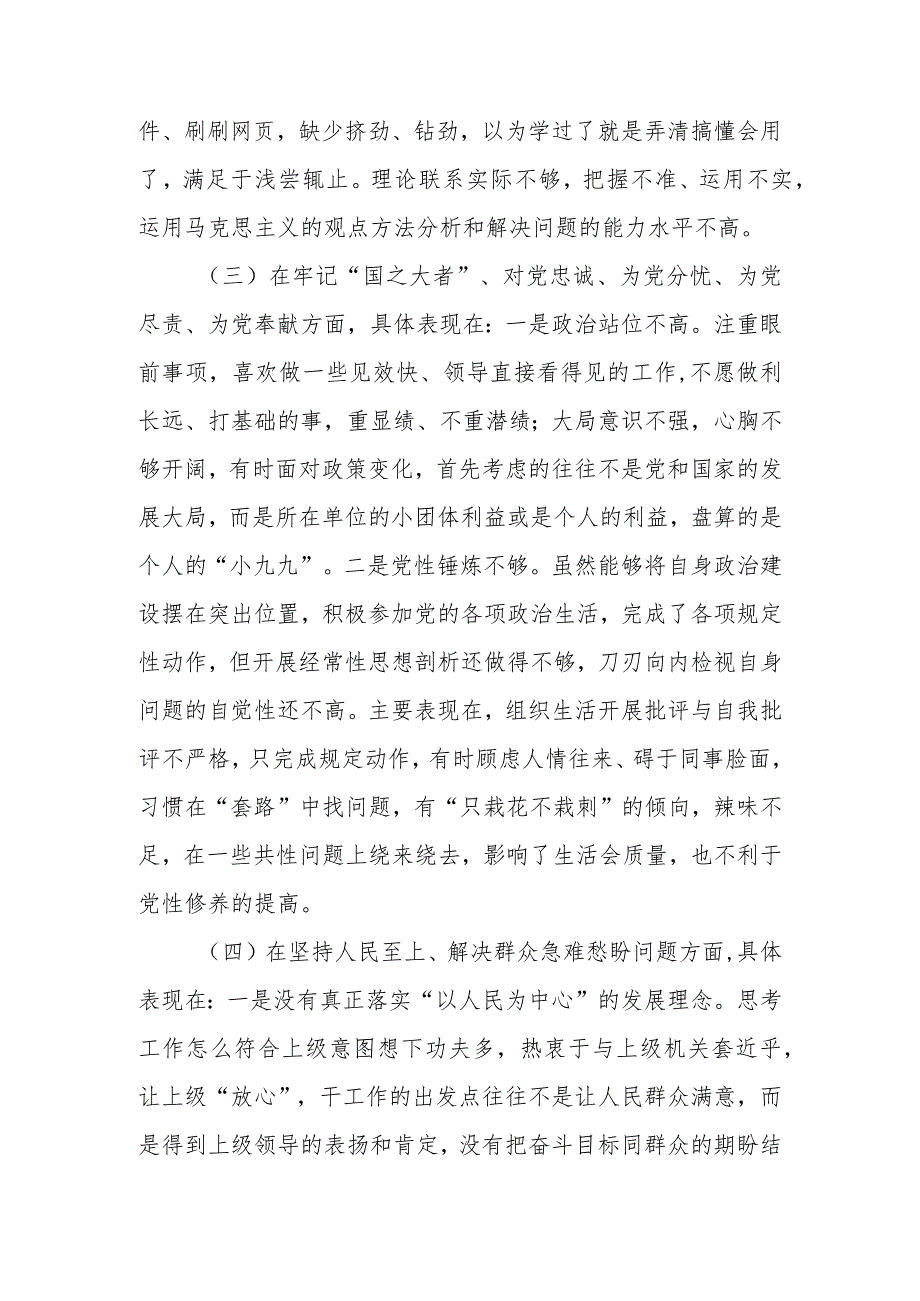 件、刷刷网页，缺少挤劲、钻劲，以为学过了就是弄清搞懂会用了，满足于浅尝辄止。理论联系实际不够，把握不准、运用不实，运用马克思主义的观点方法分析和解决问题的能力水平不高。

（三）在牢记“国之大者”、对党忠诚、为党分忧、为党尽责、为党奉献方面，具体表现在：一是政治站位不高。注重眼前事项，喜欢做一些见效快、领导直接看得见的工作，不愿做利长远、打基础的事，重显绩、不重潜绩；大局意识不强，心胸不够开阔，有时面对政策变化，首先考虑的往往不是党和国家的发展大局，而是所在单位的小团体利益或是个人的利益，盘算的是个人的“小九九”。二是党性锤炼不够。虽然能够将自身政治建设摆在突出位置，积极参加党的各项政治生活，完成了各项规定性动作，但开展经常性思想剖析还做得不够，刀刃向内检视自身问题的自觉性还不高。主要表现在，组织生活开展批评与自我批评不严格，只完成规定动作，有时顾虑人情往来、碍于同事脸面，习惯在“套路”中找问题，有“只栽花不栽刺”的倾向，辣味不足，在一些共性问题上绕来绕去，影响了生活会质量，也不利于党性修养的提高。

（四）在坚持人民至上、解决群众急难愁盼问题方面，具体表现在：一是没有真正落实“以人民为中心”的发展理念。思考工作怎么符合上级意图想下功夫多，热衷于与上级机关套近乎，让上级“放心”，干工作的出发点往往不是让人民群众满意，而是得到上级领导的表扬和肯定，没有把奋斗目标同群众的期盼结